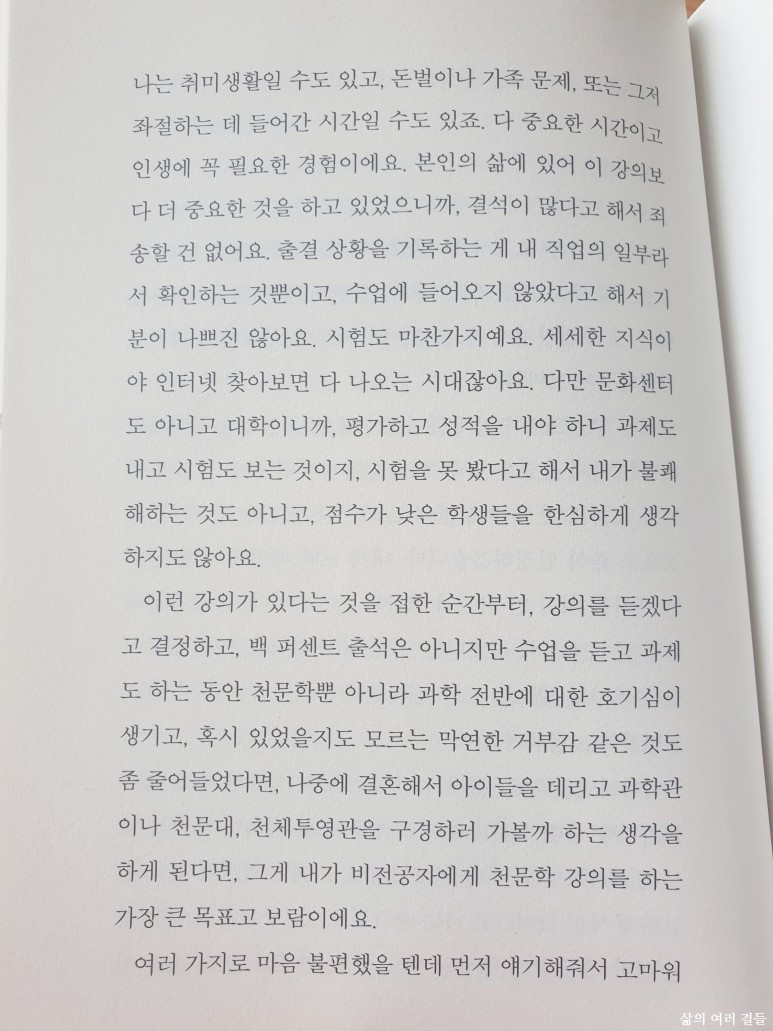 나는 취미생활일 수도 있고, 돈벌이나 가족 문제, 또는 그저 좌절하는 데 들어간 시간일 수도 있죠. 다 중요한 시간이고 인생에 꼭 필요한 경험이에요. 본인의 삶에 있어 이 강의보다 더 중요한 것을 하고 있었으니까, 결석이 많다고 해서 죄송할 건 없어요. 출결 상황을 기록하는 게 내 직업의 일부라서 확인하는 것뿐이고, 수업에 들어오지 않았다고 해서 기분이 나쁘진 않아요. 시험도 마찬가지예요. 세세한 지식이야 인터넷 찾아보면 다 나오는 시대잖아요. 다만 문화센터도 아니고 대학이니까, 평가하고 성적을 내야 하니 과제도 내고 시험도 보는 것이지, 시험을 못 봤다고 해서 내가 불쾌해하는 것도 아니고, 점수가 낮은 학생들을 한심하게 생각하지도 않아요.

이런 강의가 있다는 것을 접한 순간부터, 강의를 듣겠다고 결정하고, 백 퍼센트 출석은 아니지만 수업을 듣고 과제도 하는 동안 천문학뿐 아니라 과학 전반에 대한 호기심이 생기고, 혹시 있었을지도 모르는 막연한 거부감 같은 것도 좀 줄어들었다면, 나중에 결혼해서 아이들을 데리고 과학관이나 천문대, 천체투영관을 구경하러 가볼까 하는 생각을 하게 된다면, 그게 내가 비전공자에게 천문학 강의를 하는 가장 큰 목표고 보람이에요.

여러 가지로 마음 불편했을 텐데 먼저 얘기해줘서 고마워

삶의 여러 결들